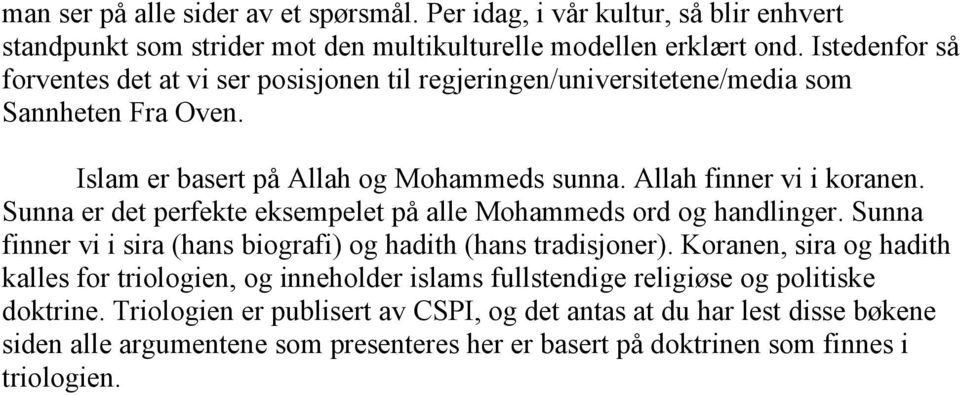 man ser på alle sider av et spørsmål. Per idag, i vår kultur, så blir enhvert standpunkt som strider mot den multikulturelle modellen erklært ond. Istedenfor så forventes det at vi ser posisjonen til regjeringen/universitetene/media som Sannheten Fra Oven.

Islam er basert på Allah og Mohammeds sunna. Allah finner vi i koranen. Sunna er det perfekte eksempelet på alle Mohammeds ord og handlinger. Sunna finner vi i sira (hans biografi) og hadith (hans tradisjoner). Koranen, sira og hadith kalles for triologien, og inneholder islams fullstendige religiøse og politiske doktrine. Triologien er publisert av CSPI, og det antas at du har lest disse bøkene siden alle argumentene som presenteres her er basert på doktrinen som finnes i triologien.